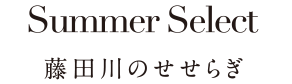 Summer Select

藤田川のせせらぎ